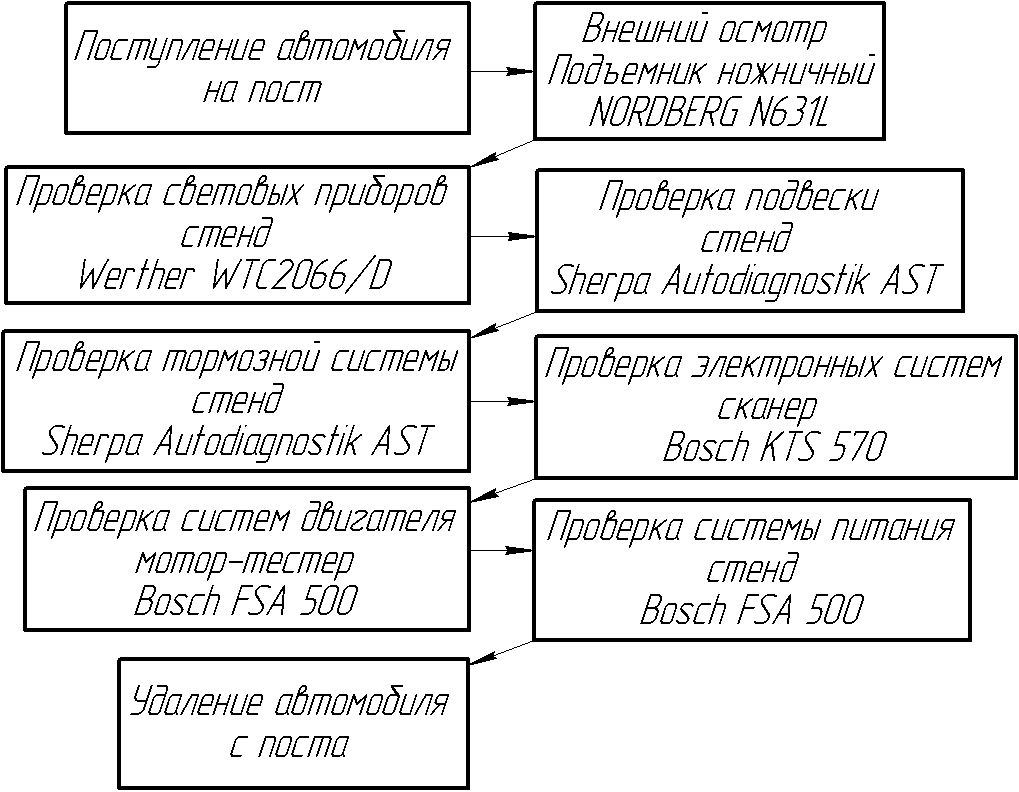 Поступление автомобиля на пост

Внешний осмотр
Подъемник ножничный
NORDBERG N631L

Проверка световых приборов
стенд
Werther WTC2066/D

Проверка подвески
стенд
Sherpa Autodiagnostik AST

Проверка тормозной системы
стенд
Sherpa Autodiagnostik AST

Проверка электронных систем
сканер
Bosch KTS 570

Проверка систем двигателя
мотор-тестер
Bosch FSA 500

Проверка системы питания
стенд
Bosch FSA 500

Удаление автомобиля с поста